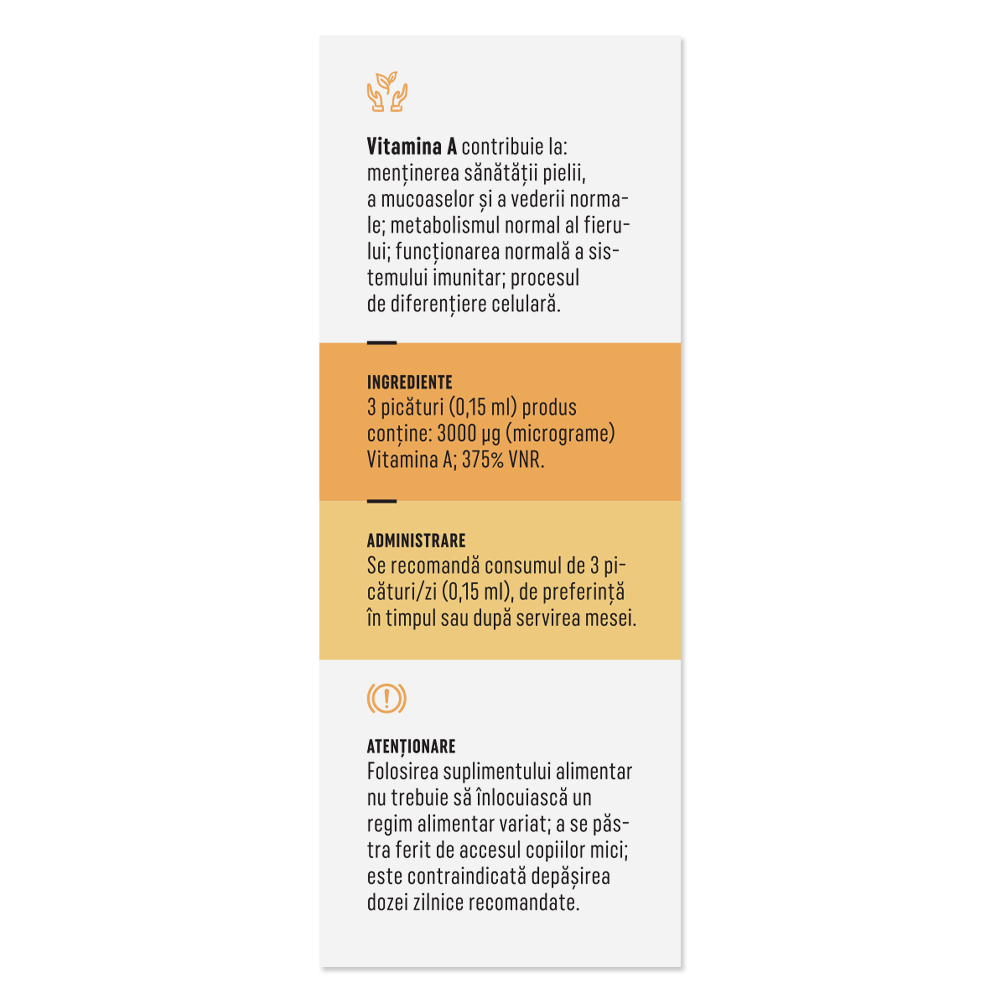 Vitamina A contribuie la: menținerea sănătății pielii, a mucoaselor și a vederii normale; metabolismul normal al fierului; funcționarea normală a sistemului imunitar; procesul de diferențiere celulară.

INGREDIENTE
3 picături (0,15 ml) produs conține: 3000 µg (micrograme) Vitamina A; 375% VNR.

ADMINISTRARE
Se recomandă consumul de 3 picături/zi (0,15 ml), de preferință în timpul sau după servirea mesei.

ATENȚIONARE
Folosirea suplimentului alimentar nu trebuie să înlocuiască un regim alimentar variat; a se păstra ferit de accesul copiilor mici; este contraindicată depășirea dozei zilnice recomandate.